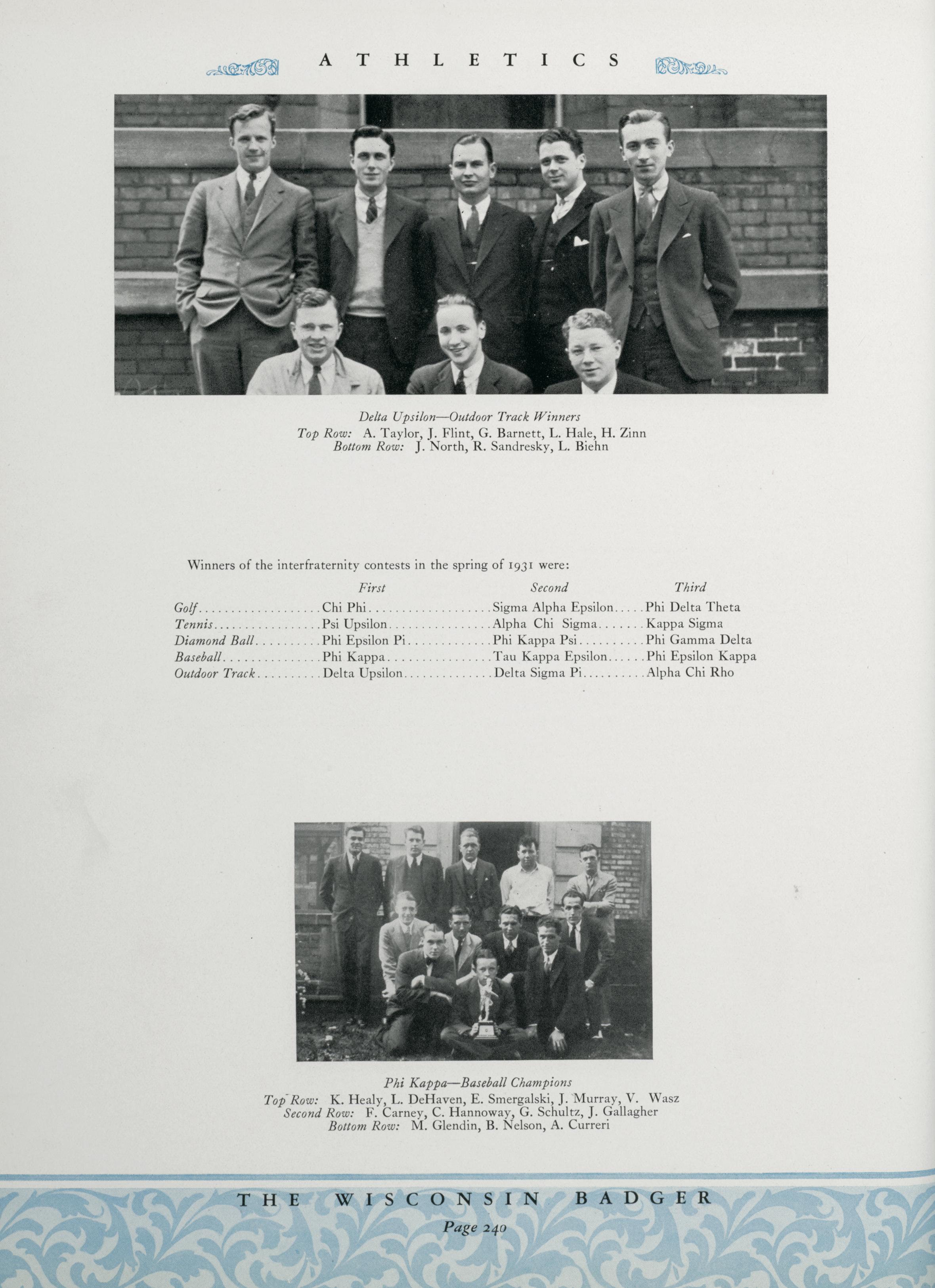 ATHLETICS

Delta Upsilon—Outdoor Track Winners
Top Row: A. Taylor, J. Flint, G. Barnett, L. Hale, H. Zinn
Bottom Row: J. North, R. Sandresky, L. Biehn

Winners of the interfraternity contests in the spring of 1931 were:

| | First | Second | Third |
|---|---|---|---|
| Golf | Chi Phi | Sigma Alpha Epsilon | Phi Delta Theta |
| Tennis | Psi Upsilon | Alpha Chi Sigma | Kappa Sigma |
| Diamond Ball | Phi Epsilon Pi | Phi Kappa Psi | Phi Gamma Delta |
| Baseball | Phi Kappa | Tau Kappa Epsilon | Phi Epsilon Kappa |
| Outdoor Track | Delta Upsilon | Delta Sigma Pi | Alpha Chi Rho |

Phi Kappa—Baseball Champions
Top Row: K. Healy, L. DeHaven, E. Smergalski, J. Murray, V. Wasz
Second Row: F. Carney, C. Hannoway, G. Schultz, J. Gallagher
Bottom Row: M. Glendin, B. Nelson, A. Curreri

THE WISCONSIN BADGER
Page 240